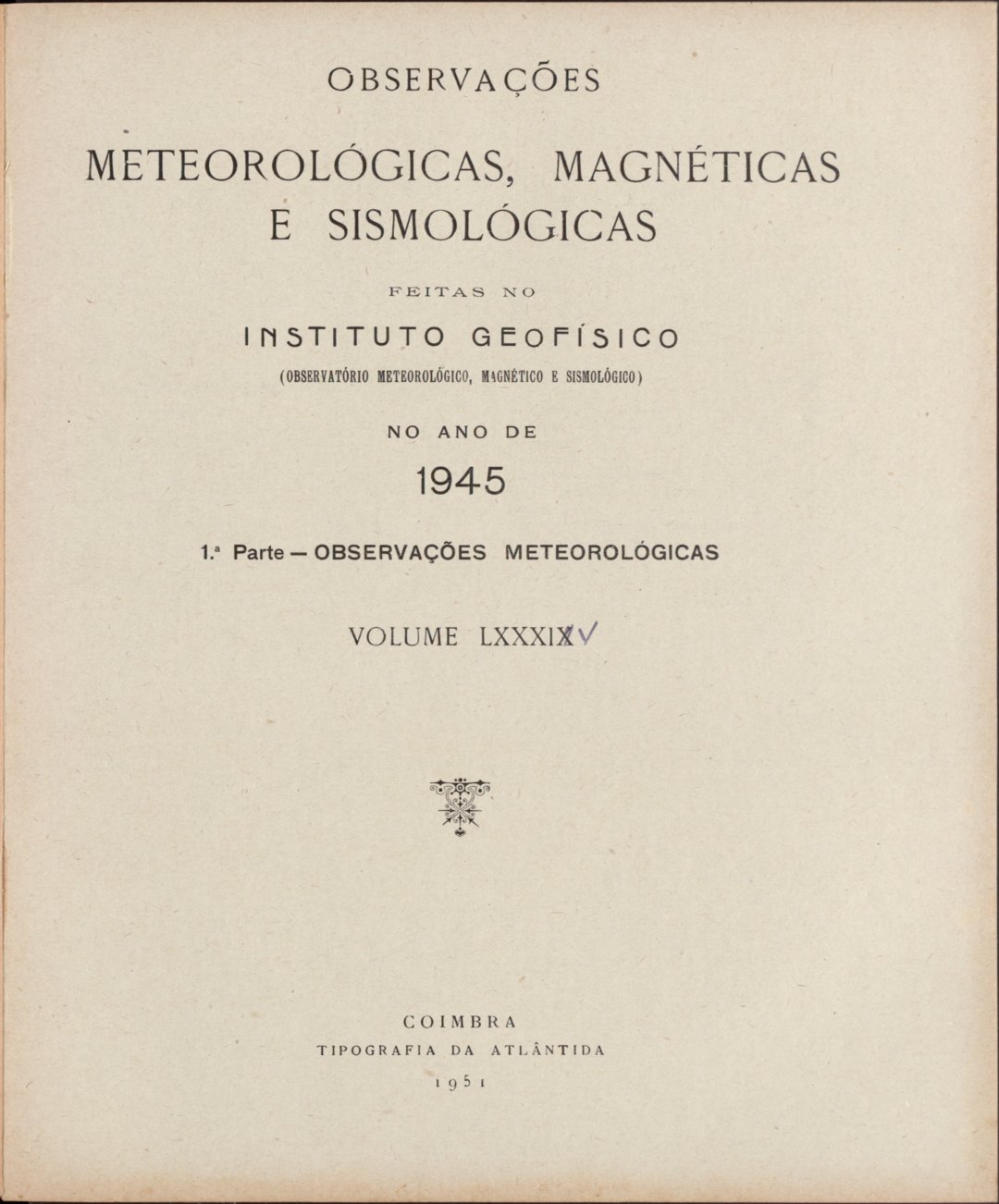 OBSERVAÇÕES

METEOROLÓGICAS, MAGNÉTICAS E SISMOLÓGICAS

FEITAS NO

INSTITUTO GEOFÍSICO

(OBSERVATÓRIO METEOROLÓGICO, MAGNÉTICO E SISMOLÓGICO)

NO ANO DE

1945

1.ª Parte — OBSERVAÇÕES METEOROLÓGICAS

VOLUME LXXXIXV

COIMBRA
TIPOGRAFIA DA ATLÂNTIDA
1951